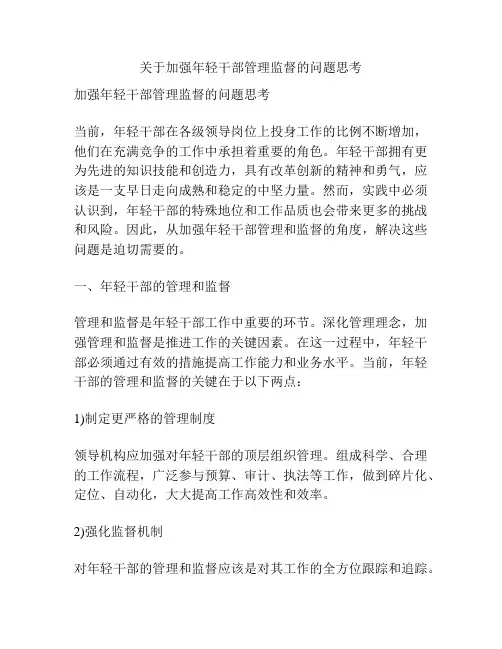 关于加强年轻干部管理监督的问题思考

加强年轻干部管理监督的问题思考

当前，年轻干部在各级领导岗位上投身工作的比例不断增加，他们在充满竞争的工作中承担着重要的角色。年轻干部拥有更为先进的知识技能和创造力，具有改革创新的精神和勇气，应该是一支早日走向成熟和稳定的中坚力量。然而，实践中必须认识到，年轻干部的特殊地位和工作品质也会带来更多的挑战和风险。因此，从加强年轻干部管理和监督的角度，解决这些问题是迫切需要的。

一、年轻干部的管理和监督

管理和监督是年轻干部工作中重要的环节。深化管理理念，加强管理和监督是推进工作的关键因素。在这一过程中，年轻干部必须通过有效的措施提高工作能力和业务水平。当前，年轻干部的管理和监督的关键在于以下两点：

1)制定更严格的管理制度

领导机构应加强对年轻干部的顶层组织管理。组成科学、合理的工作流程，广泛参与预算、审计、执法等工作，做到碎片化、定位、自动化，大大提高工作高效性和效率。

2)强化监督机制

对年轻干部的管理和监督应该是对其工作的全方位跟踪和追踪。